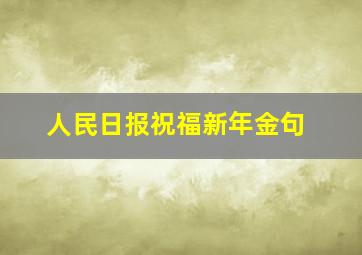 人民日报祝福新年金句